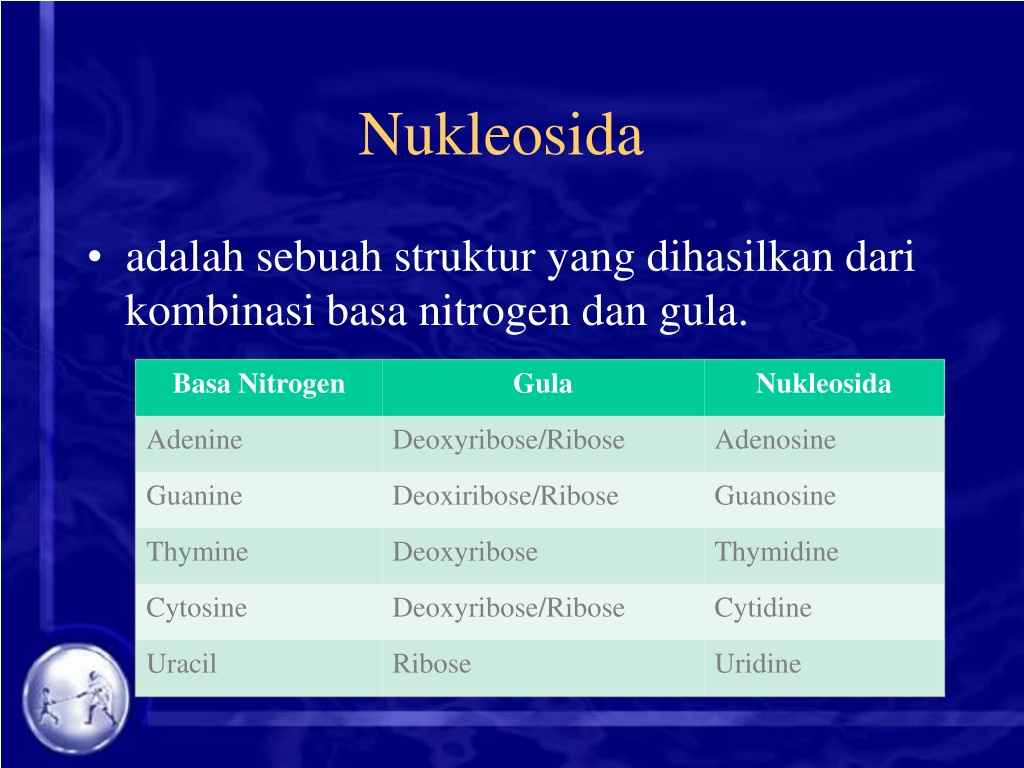 Nukleosida

• adalah sebuah struktur yang dihasilkan dari kombinasi basa nitrogen dan gula.

| Basa Nitrogen | Gula | Nukleosida |
|---|---|---|
| Adenine | Deoxyribose/Ribose | Adenosine |
| Guanine | Deoxiribose/Ribose | Guanosine |
| Thymine | Deoxyribose | Thymidine |
| Cytosine | Deoxyribose/Ribose | Cytidine |
| Uracil | Ribose | Uridine |